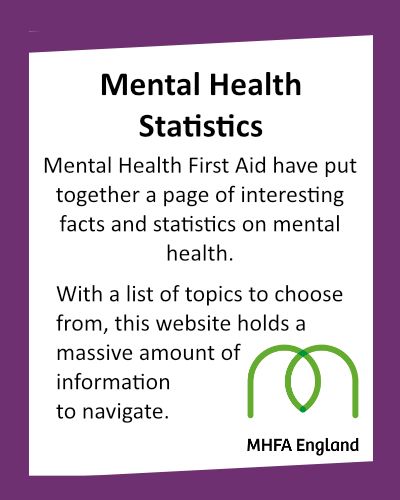 Mental Health Statistics

Mental Health First Aid have put together a page of interesting facts and statistics on mental health.

With a list of topics to choose from, this website holds a massive amount of information to navigate.

MHFA England